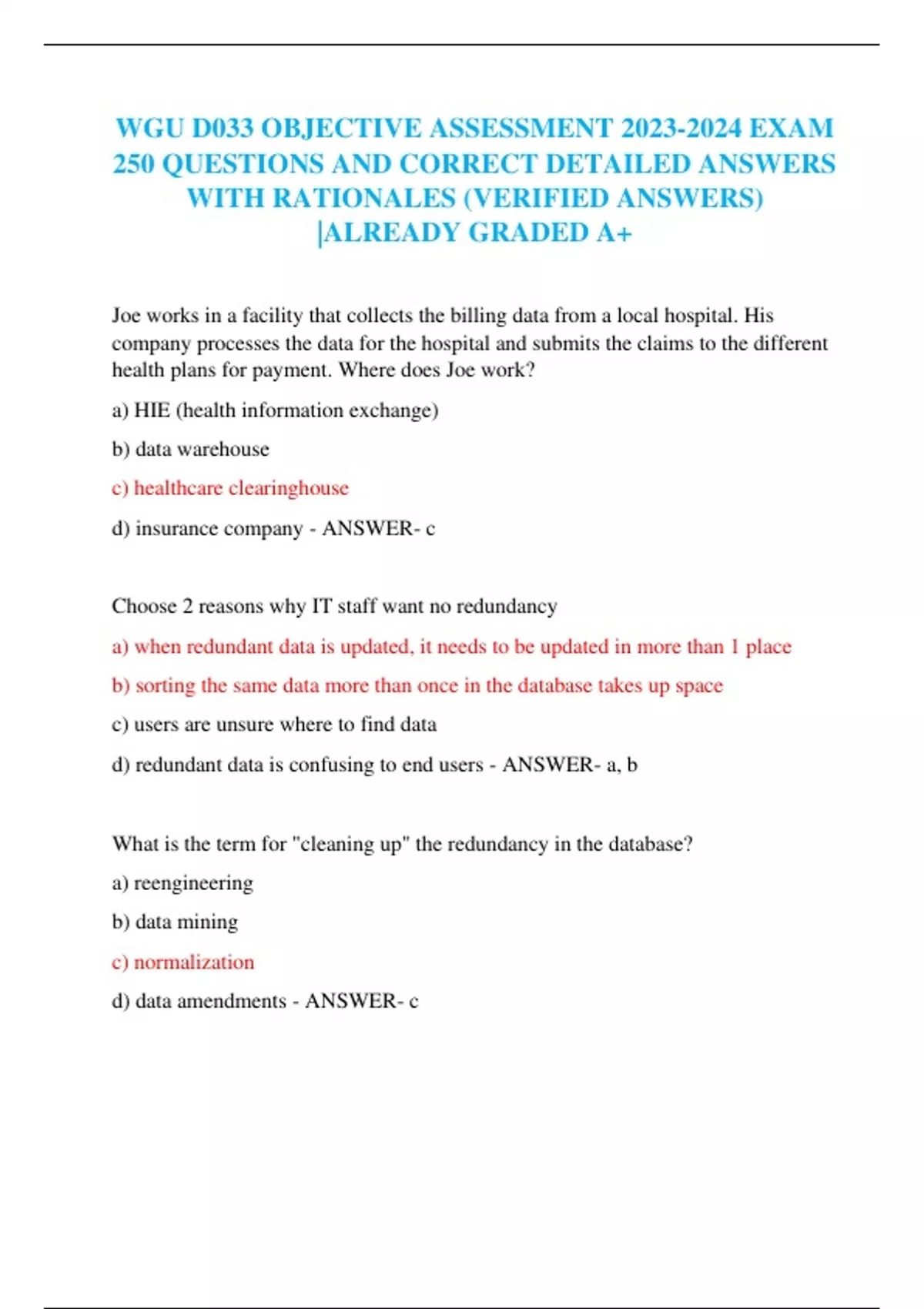 WGU D033 OBJECTIVE ASSESSMENT 2023-2024 EXAM 250 QUESTIONS AND CORRECT DETAILED ANSWERS WITH RATIONALES (VERIFIED ANSWERS) |ALREADY GRADED A+

Joe works in a facility that collects the billing data from a local hospital. His company processes the data for the hospital and submits the claims to the different health plans for payment. Where does Joe work?

a) HIE (health information exchange)

b) data warehouse

c) healthcare clearinghouse

d) insurance company - ANSWER- c

Choose 2 reasons why IT staff want no redundancy

a) when redundant data is updated, it needs to be updated in more than 1 place

b) sorting the same data more than once in the database takes up space

c) users are unsure where to find data

d) redundant data is confusing to end users - ANSWER- a, b

What is the term for "cleaning up" the redundancy in the database?

a) reengineering

b) data mining

c) normalization

d) data amendments - ANSWER- c